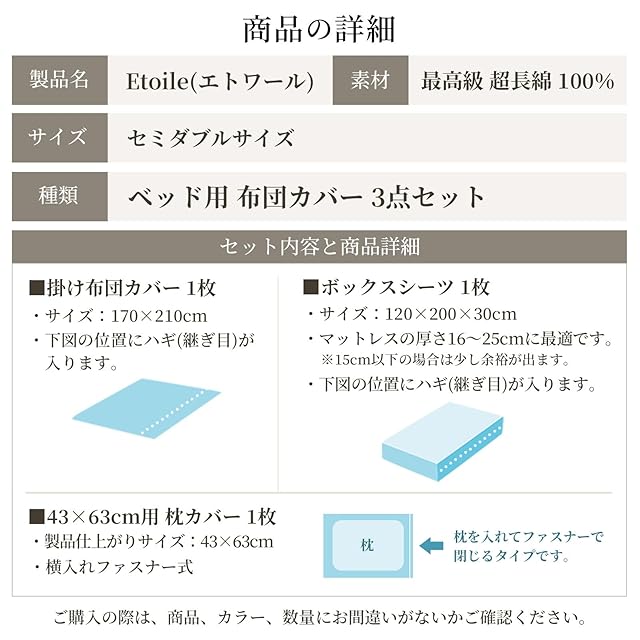 商品の詳細

| 製品名 | Etoile(エトワール) | 素材 | 最高級 超長綿 100% |
|---|---|---|---|
| サイズ | セミダブルサイズ | | |
| 種類 | ベッド用 布団カバー 3点セット | | |

セット内容と商品詳細

■掛け布団カバー 1枚
・サイズ：170×210cm
・下図の位置にハギ(継ぎ目)が入ります。

■ボックスシーツ 1枚
・サイズ：120×200×30cm
・マットレスの厚さ16〜25cmに最適です。
※15cm以下の場合は少し余裕が出ます。
・下図の位置にハギ(継ぎ目)が入ります。

■43×63cm用 枕カバー 1枚
・製品仕上がりサイズ：43×63cm
・横入れファスナー式

枕

枕を入れてファスナーで閉じるタイプです。

ご購入の際は、商品、カラー、数量にお間違いがないかご確認ください。